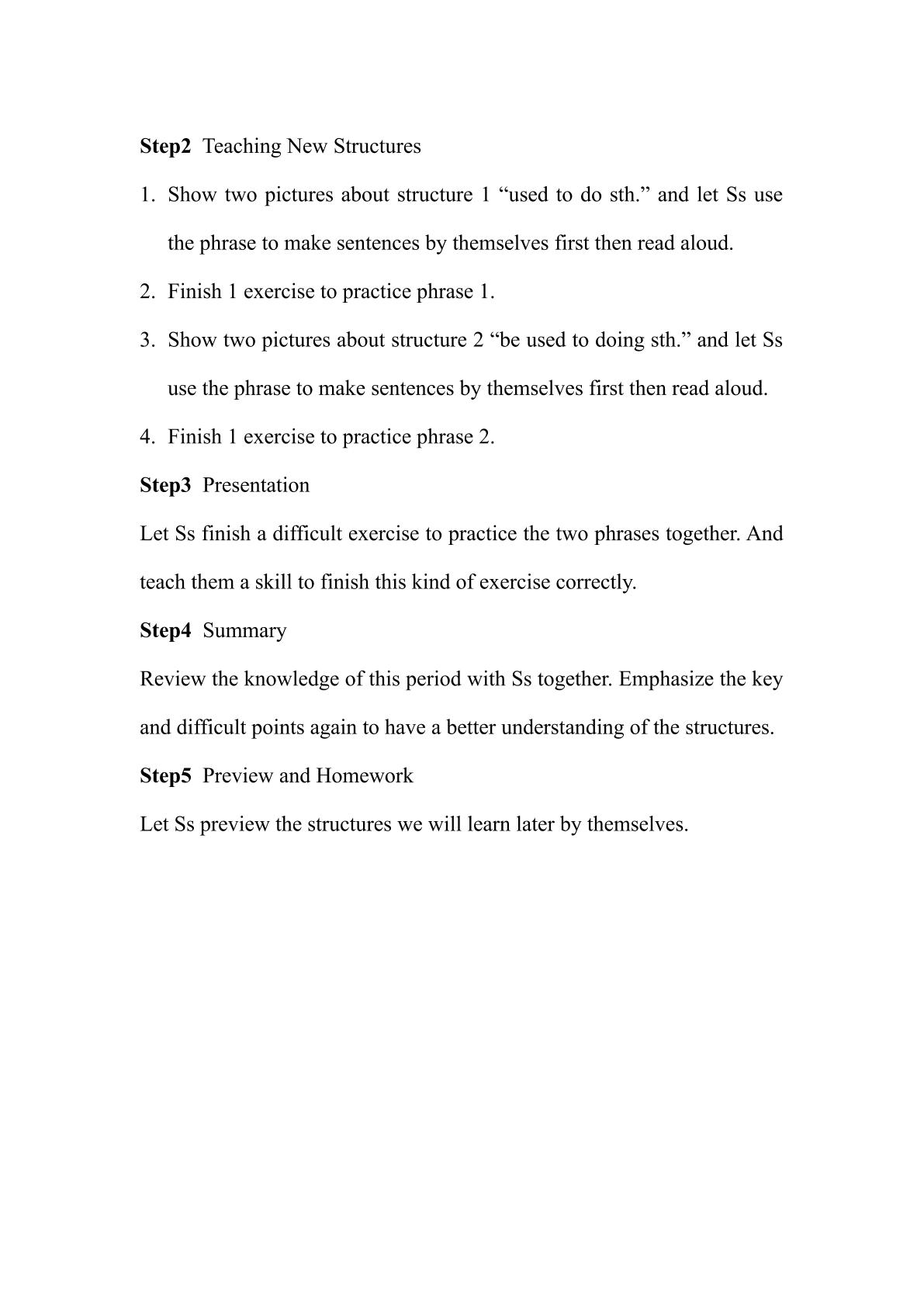 Step2 Teaching New Structures

1. Show two pictures about structure 1 "used to do sth." and let Ss use the phrase to make sentences by themselves first then read aloud.

2. Finish 1 exercise to practice phrase 1.

3. Show two pictures about structure 2 "be used to doing sth." and let Ss use the phrase to make sentences by themselves first then read aloud.

4. Finish 1 exercise to practice phrase 2.

Step3 Presentation

Let Ss finish a difficult exercise to practice the two phrases together. And teach them a skill to finish this kind of exercise correctly.

Step4 Summary

Review the knowledge of this period with Ss together. Emphasize the key and difficult points again to have a better understanding of the structures.

Step5 Preview and Homework

Let Ss preview the structures we will learn later by themselves.